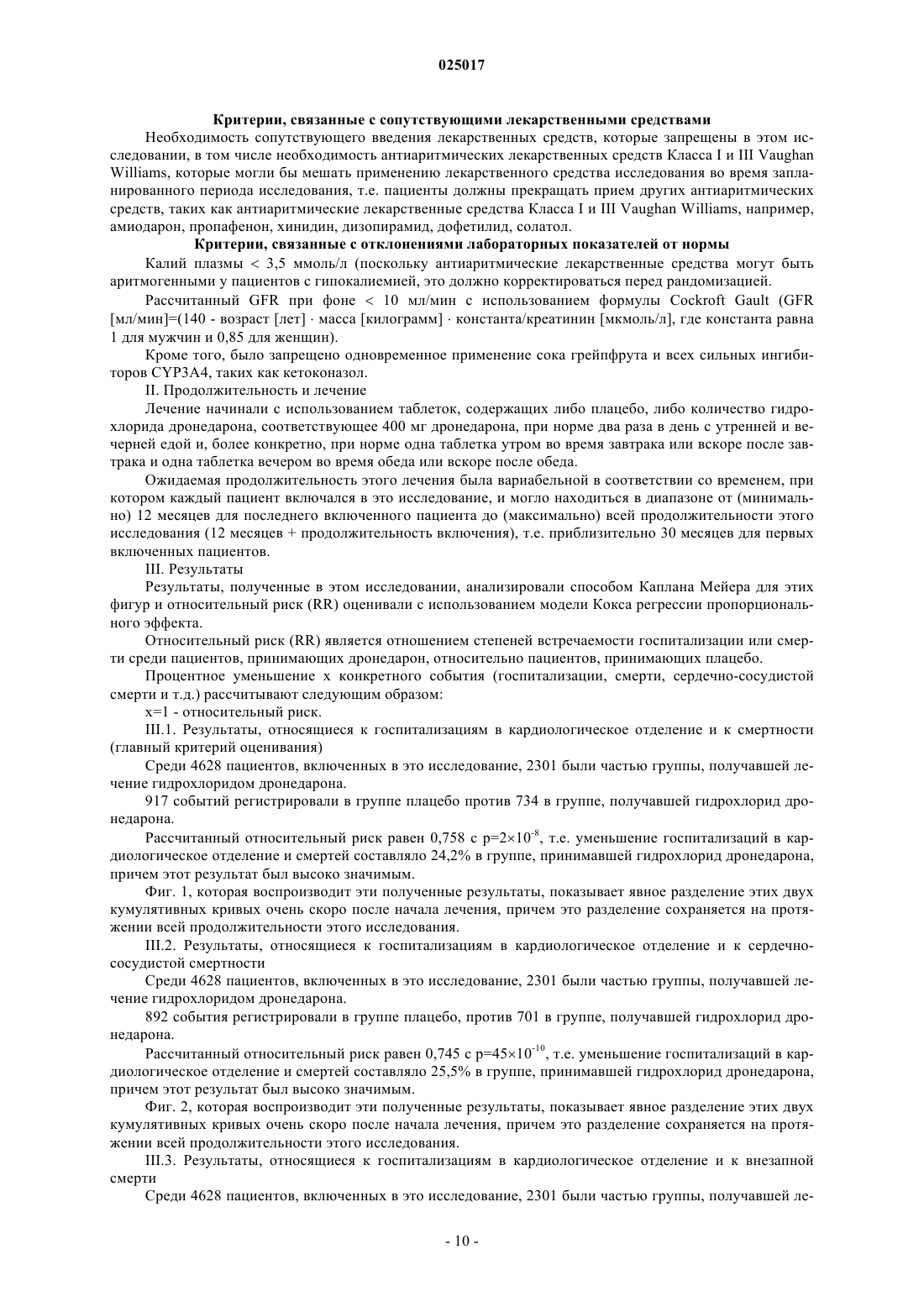 025017

Критерии, связанные с сопутствующими лекарственными средствами

Необходимость сопутствующего введения лекарственных средств, которые запрещены в этом исследовании, в том числе необходимость антиаритмических лекарственных средств Класса I и III Vaughan Williams, которые могли бы мешать применению лекарственного средства исследования во время запланированного периода исследования, т.е. пациенты должны прекращать прием других антиаритмических средств, таких как антиаритмические лекарственные средства Класса I и III Vaughan Williams, например, амиодарон, пропафенон, хинидин, дизопирамид, дофетилид, солатол.

Критерии, связанные с отклонениями лабораторных показателей от нормы

Калий плазмы < 3,5 ммоль/л (поскольку антиаритмические лекарственные средства могут быть аритмогенными у пациентов с гипокалиемией, это должно корректироваться перед рандомизацией.

Рассчитанный GFR при фоне < 10 мл/мин с использованием формулы Cockroft Gault (GFR [мл/мин]=(140 - возраст [лет] · масса [килограмм] · константа/креатинин [мкмоль/л], где константа равна 1 для мужчин и 0,85 для женщин).

Кроме того, было запрещено одновременное применение сока грейпфрута и всех сильных ингибиторов CYP3A4, таких как кетоконазол.

II. Продолжительность и лечение

Лечение начинали с использованием таблеток, содержащих либо плацебо, либо количество гидрохлорида дронедарона, соответствующее 400 мг дронедарона, при норме два раза в день с утренней и вечерней едой и, более конкретно, при норме одна таблетка утром во время завтрака или вскоре после завтрака и одна таблетка вечером во время обеда или вскоре после обеда.

Ожидаемая продолжительность этого лечения была вариабельной в соответствии со временем, при котором каждый пациент включался в это исследование, и могло находиться в диапазоне от (минимально) 12 месяцев для последнего включенного пациента до (максимально) всей продолжительности этого исследования (12 месяцев + продолжительность включения), т.е. приблизительно 30 месяцев для первых включенных пациентов.

III. Результаты

Результаты, полученные в этом исследовании, анализировали способом Каплана Мейера для этих фигур и относительный риск (RR) оценивали с использованием модели Кокса регрессии пропорционального эффекта.

Относительный риск (RR) является отношением степеней встречаемости госпитализации или смерти среди пациентов, принимающих дронедарон, относительно пациентов, принимающих плацебо.

Процентное уменьшение x конкретного события (госпитализации, смерти, сердечно-сосудистой смерти и т.д.) рассчитывают следующим образом:

x=1 - относительный риск.

III.1. Результаты, относящиеся к госпитализациям в кардиологическое отделение и к смертности (главный критерий оценивания)

Среди 4628 пациентов, включенных в это исследование, 2301 были частью группы, получавшей лечение гидрохлоридом дронедарона.

917 событий регистрировали в группе плацебо против 734 в группе, получавшей гидрохлорид дронедарона.

Рассчитанный относительный риск равен 0,758 с $p=2\times10^{-8}$, т.е. уменьшение госпитализаций в кардиологическое отделение и смертей составляло 24,2% в группе, принимавшей гидрохлорид дронедарона, причем этот результат был высоко значимым.

Фиг. 1, которая воспроизводит эти полученные результаты, показывает явное разделение этих двух кумулятивных кривых очень скоро после начала лечения, причем это разделение сохраняется на протяжении всей продолжительности этого исследования.

III.2. Результаты, относящиеся к госпитализациям в кардиологическое отделение и к сердечно-сосудистой смертности

Среди 4628 пациентов, включенных в это исследование, 2301 были частью группы, получавшей лечение гидрохлоридом дронедарона.

892 события регистрировали в группе плацебо, против 701 в группе, получавшей гидрохлорид дронедарона.

Рассчитанный относительный риск равен 0,745 с $p=45\times10^{-10}$, т.е. уменьшение госпитализаций в кардиологическое отделение и смертей составляло 25,5% в группе, принимавшей гидрохлорид дронедарона, причем этот результат был высоко значимым.

Фиг. 2, которая воспроизводит эти полученные результаты, показывает явное разделение этих двух кумулятивных кривых очень скоро после начала лечения, причем это разделение сохраняется на протяжении всей продолжительности этого исследования.

III.3. Результаты, относящиеся к госпитализациям в кардиологическое отделение и к внезапной смерти

Среди 4628 пациентов, включенных в это исследование, 2301 были частью группы, получавшей ле-

- 10 -